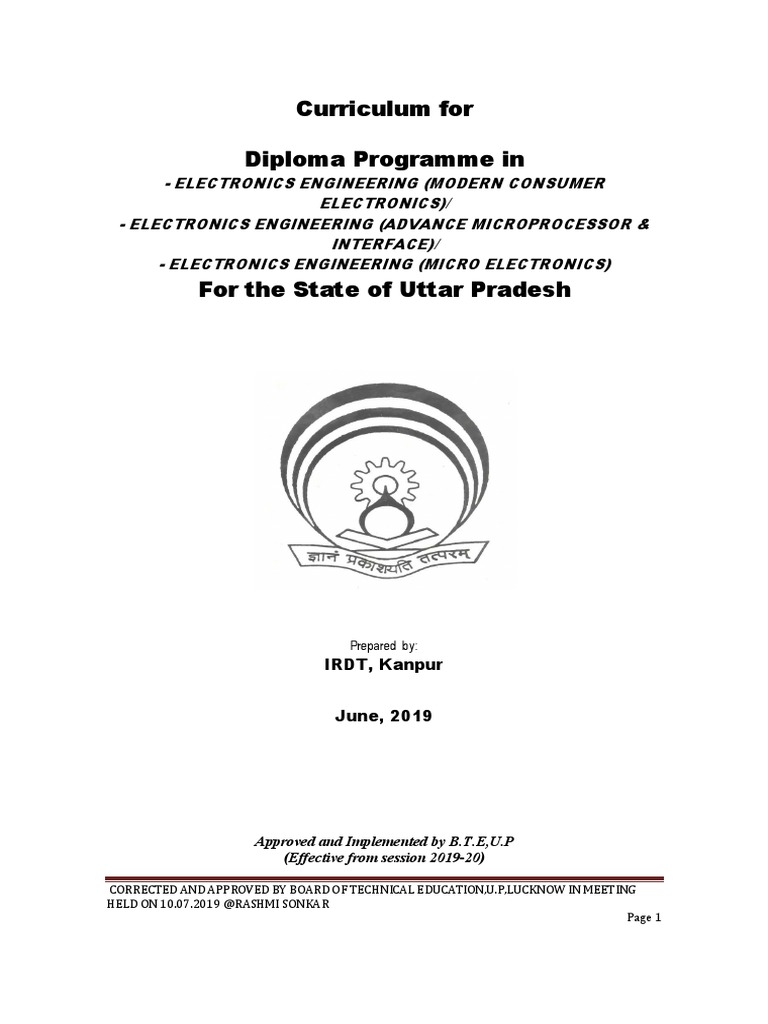 Curriculum for

Diploma Programme in

- ELECTRONICS ENGINEERING (MODERN CONSUMER ELECTRONICS)/
- ELECTRONICS ENGINEERING (ADVANCE MICROPROCESSOR & INTERFACE)/
- ELECTRONICS ENGINEERING (MICRO ELECTRONICS)

For the State of Uttar Pradesh

ज्ञानं प्रकाशयति तत्परम्

Prepared by:

IRDT, Kanpur

June, 2019

Approved and Implemented by B.T.E,U.P
(Effective from session 2019-20)

CORRECTED AND APPROVED BY BOARD OF TECHNICAL EDUCATION,U.P,LUCKNOW IN MEETING HELD ON 10.07.2019 @RASHMI SONKAR

Page 1